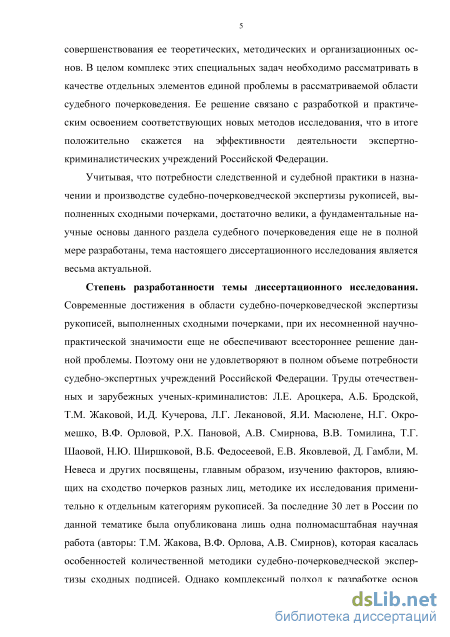 5

совершенствования ее теоретических, методических и организационных основ. В целом комплекс этих специальных задач необходимо рассматривать в качестве отдельных элементов единой проблемы в рассматриваемой области судебного почерковедения. Ее решение связано с разработкой и практическим освоением соответствующих новых методов исследования, что в итоге положительно скажется на эффективности деятельности экспертно-криминалистических учреждений Российской Федерации.

Учитывая, что потребности следственной и судебной практики в назначении и производстве судебно-почерковедческой экспертизы рукописей, выполненных сходными почерками, достаточно велики, а фундаментальные научные основы данного раздела судебного почерковедения еще не в полной мере разработаны, тема настоящего диссертационного исследования является весьма актуальной.

Степень разработанности темы диссертационного исследования. Современные достижения в области судебно-почерковедческой экспертизы рукописей, выполненных сходными почерками, при их несомненной научно-практической значимости еще не обеспечивают всестороннее решение данной проблемы. Поэтому они не удовлетворяют в полном объеме потребности судебно-экспертных учреждений Российской Федерации. Труды отечественных и зарубежных ученых-криминалистов: Л.Е. Ароцкера, А.Б. Бродской, Т.М. Жаковой, И.Д. Кучерова, Л.Г. Лекановой, Я.И. Масюлене, Н.Г. Окромешко, В.Ф. Орловой, Р.Х. Пановой, А.В. Смирнова, В.В. Томилина, Т.Г. Шаовой, Н.Ю. Ширшковой, В.Б. Федосеевой, Е.В. Яковлевой, Д. Гамбли, М. Невеса и других посвящены, главным образом, изучению факторов, влияющих на сходство почерков разных лиц, методике их исследования применительно к отдельным категориям рукописей. За последние 30 лет в России по данной тематике была опубликована лишь одна полномасштабная научная работа (авторы: Т.М. Жакова, В.Ф. Орлова, А.В. Смирнов), которая касалась особенностей количественной методики судебно-почерковедческой экспертизы сходных подписей. Однако комплексный подход к разработке основ

dsLib.net
библиотека диссертаций